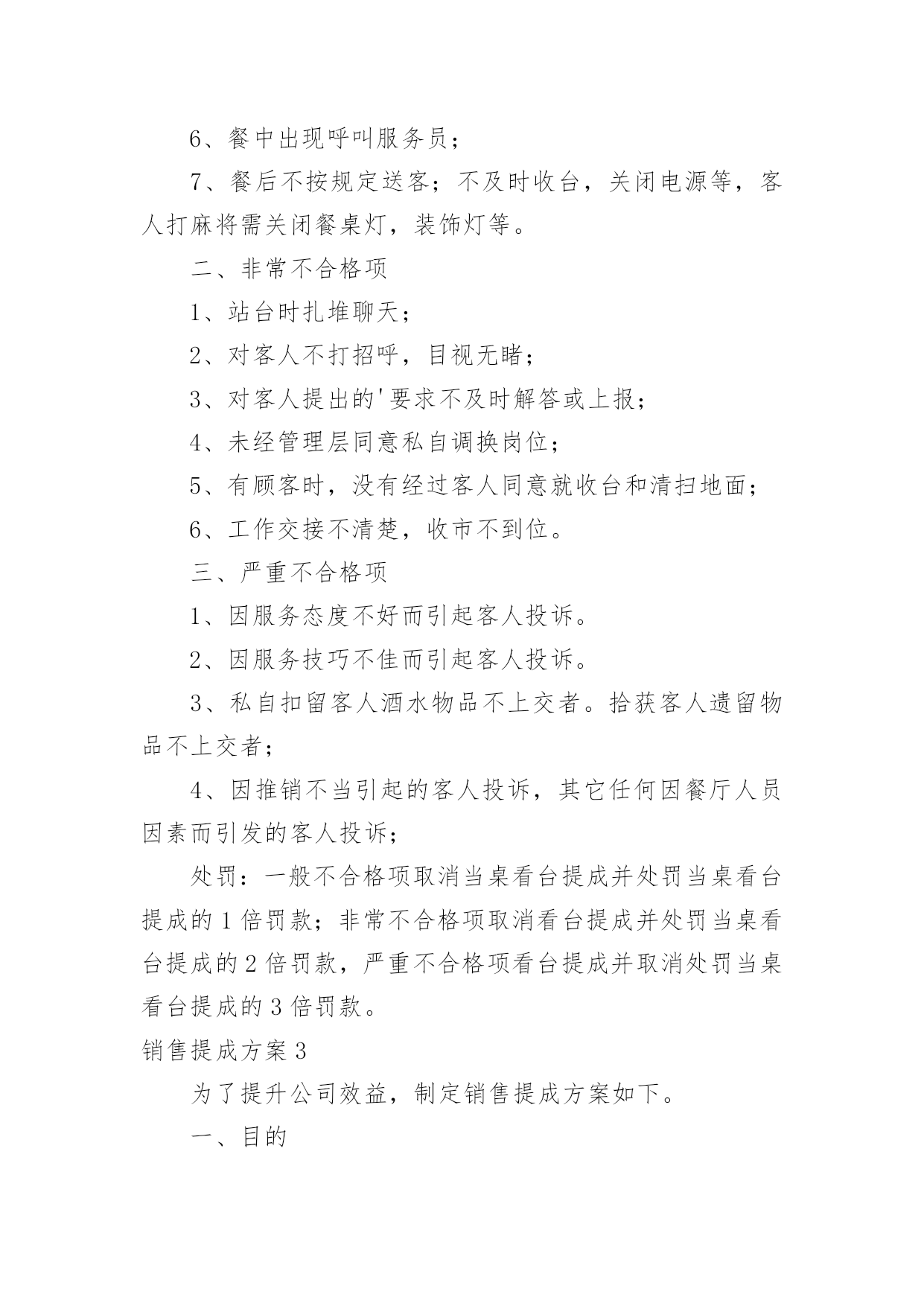 6、餐中出现呼叫服务员；

7、餐后不按规定送客；不及时收台，关闭电源等，客人打麻将需关闭餐桌灯，装饰灯等。

二、非常不合格项

1、站台时扎堆聊天；

2、对客人不打招呼，目视无睹；

3、对客人提出的'要求不及时解答或上报；

4、未经管理层同意私自调换岗位；

5、有顾客时，没有经过客人同意就收台和清扫地面；

6、工作交接不清楚，收市不到位。

三、严重不合格项

1、因服务态度不好而引起客人投诉。

2、因服务技巧不佳而引起客人投诉。

3、私自扣留客人酒水物品不上交者。拾获客人遗留物品不上交者；

4、因推销不当引起的客人投诉，其它任何因餐厅人员因素而引发的客人投诉；

处罚：一般不合格项取消当桌看台提成并处罚当桌看台提成的1倍罚款；非常不合格项取消看台提成并处罚当桌看台提成的2倍罚款，严重不合格项看台提成并取消处罚当桌看台提成的3倍罚款。

销售提成方案3

为了提升公司效益，制定销售提成方案如下。

一、目的